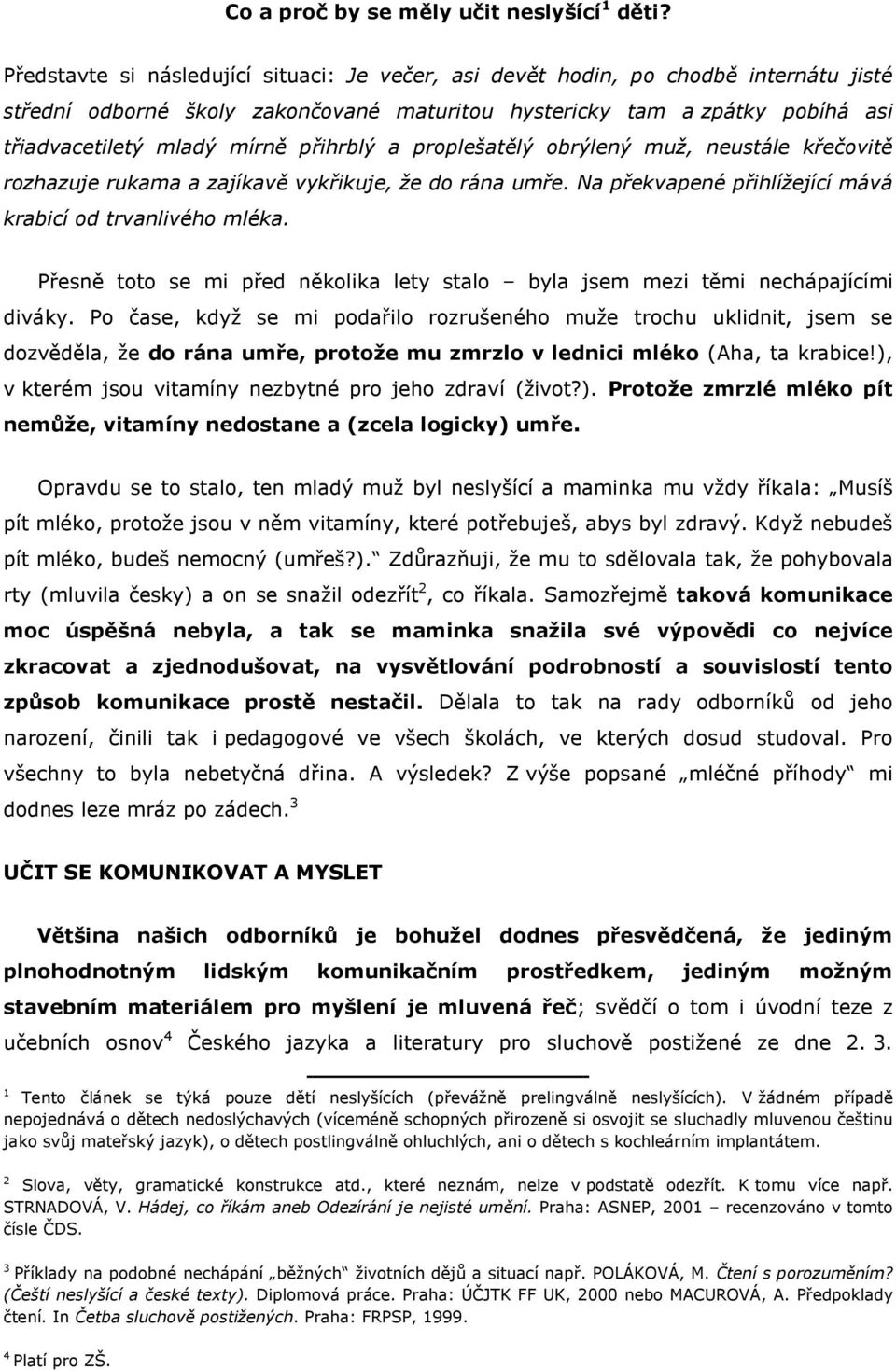 Co a proč by se měly učit neslyšící$^1$ děti?

Představte si následující situaci: Je večer, asi devět hodin, po chodbě internátu jisté střední odborné školy zakončované maturitou hystericky tam a zpátky pobíhá asi třiadvacetiletý mladý mírně přihrblý a proplešatělý obrýlený muž, neustále křečovitě rozhazuje rukama a zajíkavě vykřikuje, že do rána umře. Na překvapené přihlížející mává krabicí od trvanlivého mléka.

Přesně toto se mi před několika lety stalo – byla jsem mezi těmi nechápajícími diváky. Po čase, když se mi podařilo rozrušeného muže trochu uklidnit, jsem se dozvěděla, že do rána umře, protože mu zmrzlo v lednici mléko (Aha, ta krabice!), v kterém jsou vitamíny nezbytné pro jeho zdraví (život?). Protože zmrzlé mléko pít nemůže, vitamíny nedostane a (zcela logicky) umře.

Opravdu se to stalo, ten mladý muž byl neslyšící a maminka mu vždy říkala: „Musíš pít mléko, protože jsou v něm vitamíny, které potřebuješ, abys byl zdravý. Když nebudeš pít mléko, budeš nemocný (umřeš?).“ Zdůrazňuji, že mu to sdělovala tak, že pohybovala rty (mluvila česky) a on se snažil odezřít$^2$, co říkala. Samozřejmě taková komunikace moc úspěšná nebyla, a tak se maminka snažila své výpovědi co nejvíce zkracovat a zjednodušovat, na vysvětlování podrobností a souvislostí tento způsob komunikace prostě nestačil. Dělala to tak na rady odborníků od jeho narození, činili tak i pedagogové ve všech školách, ve kterých dosud studoval. Pro všechny to byla nebetyčná dřina. A výsledek? Z výše popsané „mléčné příhody“ mi dodnes leze mráz po zádech.$^3$

UČIT SE KOMUNIKOVAT A MYSLET

Většina našich odborníků je bohužel dodnes přesvědčená, že jediným plnohodnotným lidským komunikačním prostředkem, jediným možným stavebním materiálem pro myšlení je mluvená řeč; svědčí o tom i úvodní teze z učebních osnov$^4$ Českého jazyka a literatury pro sluchově postižené ze dne 2. 3.

$^1$ Tento článek se týká pouze dětí neslyšících (převážně prelingválně neslyšících). V žádném případě nepojednává o dětech nedoslýchavých (víceméně schopných přirozeně si osvojit se sluchadly mluvenou češtinu jako svůj mateřský jazyk), o dětech postlingválně ohluchlých, ani o dětech s kochleárním implantátem.

$^2$ Slova, věty, gramatické konstrukce atd., které neznám, nelze v podstatě odezřít. K tomu více např. STRNADOVÁ, V. Hádej, co říkám aneb Odezírání je nejisté umění. Praha: ASNEP, 2001 – recenzováno v tomto čísle ČDS.

$^3$ Příklady na podobné nechápání „běžných“ životních dějů a situací např. POLÁKOVÁ, M. Čtení s porozuměním? (Čeští neslyšící a české texty). Diplomová práce. Praha: ÚČJTK FF UK, 2000 nebo MACUROVÁ, A. Předpoklady čtení. In Četba sluchově postižených. Praha: FRPSP, 1999.

$^4$ Platí pro ZŠ.